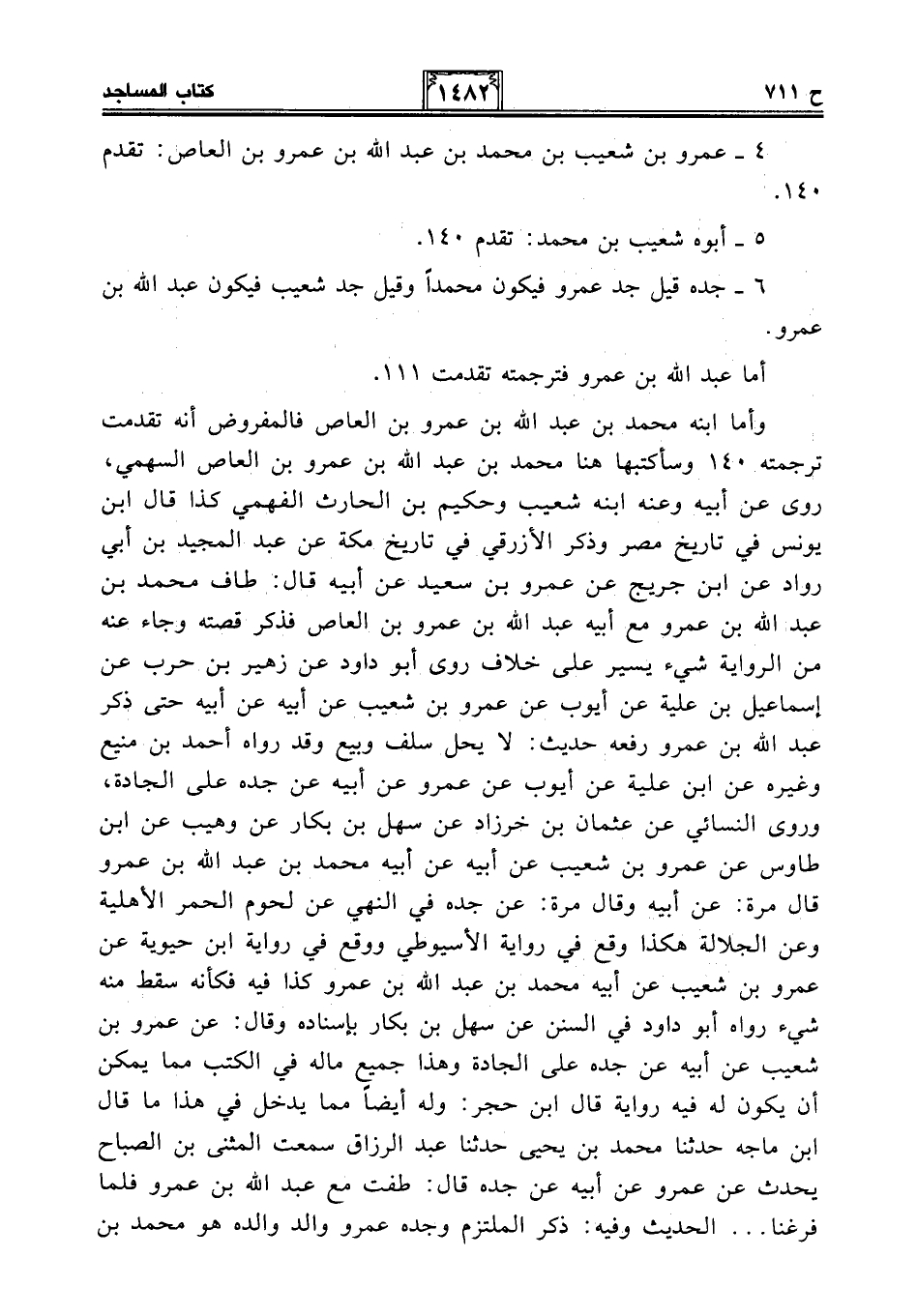 ح ٧١١ ١٤٨٢ كتاب المساجد

٤ ـ عمرو بن شعيب بن محمد بن عبد الله بن عمرو بن العاص: تقدم ١٤٠.

٥ ـ أبوه شعيب بن محمد: تقدم ١٤٠.

٦ ـ جده قيل جد عمرو فيكون محمداً وقيل جد شعيب فيكون عبد الله بن عمرو.

أما عبد الله بن عمرو فترجمته تقدمت ١١١.

وأما ابنه محمد بن عبد الله بن عمرو بن العاص فالمفروض أنه تقدمت ترجمته ١٤٠ وسأكتبها هنا محمد بن عبد الله بن عمرو بن العاص السهمي، روى عن أبيه وعنه ابنه شعيب وحكيم بن الحارث الفهمي كذا قال ابن يونس في تاريخ مصر وذكر الأزرقي في تاريخ مكة عن عبد المجيد بن أبي رواد عن ابن جريج عن عمرو بن سعيد عن أبيه قال: طاف محمد بن عبد الله بن عمرو مع أبيه عبد الله بن عمرو بن العاص فذكر قصته وجاء عنه من الرواية شيء يسير على خلاف روى أبو داود عن زهير بن حرب عن إسماعيل بن علية عن أيوب عن عمرو بن شعيب عن أبيه عن أبيه حتى ذكر عبد الله بن عمرو رفعه حديث: لا يحل سلف وبيع وقد رواه أحمد بن منيع وغيره عن ابن علية عن أيوب عن عمرو عن أبيه عن جده على الجادة، وروى النسائي عن عثمان بن خرزاد عن سهل بن بكار عن وهيب عن ابن طاوس عن عمرو بن شعيب عن أبيه عن أبيه محمد بن عبد الله بن عمرو قال مرة: عن أبيه وقال مرة: عن جده في النهي عن لحوم الحمر الأهلية وعن الجلالة هكذا وقع في رواية الأسيوطي ووقع في رواية ابن حيوية عن عمرو بن شعيب عن أبيه محمد بن عبد الله بن عمرو كذا فيه فكأنه سقط منه شيء رواه أبو داود في السنن عن سهل بن بكار بإسناده وقال: عن عمرو بن شعيب عن أبيه عن جده على الجادة وهذا جميع ماله في الكتب مما يمكن أن يكون له فيه رواية قال ابن حجر: وله أيضاً مما يدخل في هذا ما قال ابن ماجه حدثنا محمد بن يحيى حدثنا عبد الرزاق سمعت المثنى بن الصباح يحدث عن عمرو عن أبيه عن جده قال: طفت مع عبد الله بن عمرو فلما فرغنا... الحديث وفيه: ذكر الملتزم وجده عمرو والد والده هو محمد بن